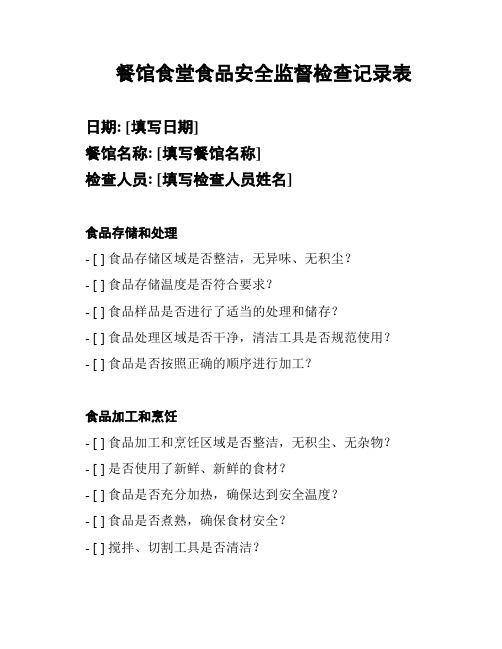 餐馆食堂食品安全监督检查记录表

日期: [填写日期]
餐馆名称: [填写餐馆名称]
检查人员: [填写检查人员姓名]

食品存储和处理

- [ ] 食品存储区域是否整洁，无异味、无积尘？
- [ ] 食品存储温度是否符合要求？
- [ ] 食品样品是否进行了适当的处理和储存？
- [ ] 食品处理区域是否干净，清洁工具是否规范使用？
- [ ] 食品是否按照正确的顺序进行加工？

食品加工和烹饪

- [ ] 食品加工和烹饪区域是否整洁，无积尘、无杂物？
- [ ] 是否使用了新鲜、新鲜的食材？
- [ ] 食品是否充分加热，确保达到安全温度？
- [ ] 食品是否煮熟，确保食材安全？
- [ ] 搅拌、切割工具是否清洁？